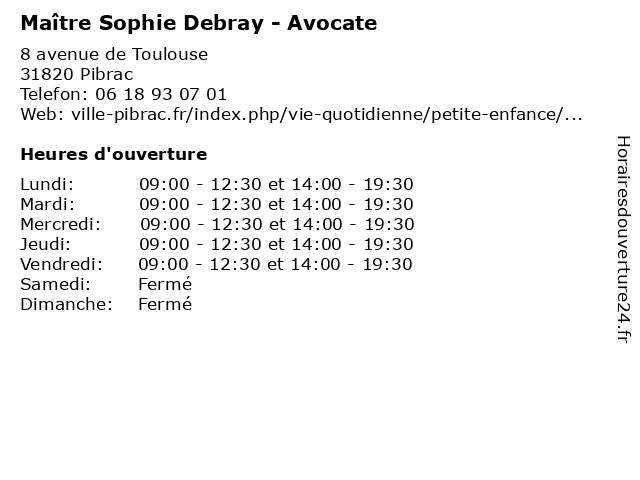 Maître Sophie Debray - Avocate

8 avenue de Toulouse
31820 Pibrac
Telefon: 06 18 93 07 01
Web: ville-pibrac.fr/index.php/vie-quotidienne/petite-enfance/...

Heures d'ouverture

| | |
|---|---|
| Lundi: | 09:00 - 12:30 et 14:00 - 19:30 |
| Mardi: | 09:00 - 12:30 et 14:00 - 19:30 |
| Mercredi: | 09:00 - 12:30 et 14:00 - 19:30 |
| Jeudi: | 09:00 - 12:30 et 14:00 - 19:30 |
| Vendredi: | 09:00 - 12:30 et 14:00 - 19:30 |
| Samedi: | Fermé |
| Dimanche: | Fermé |

Horairesdouverture24.fr